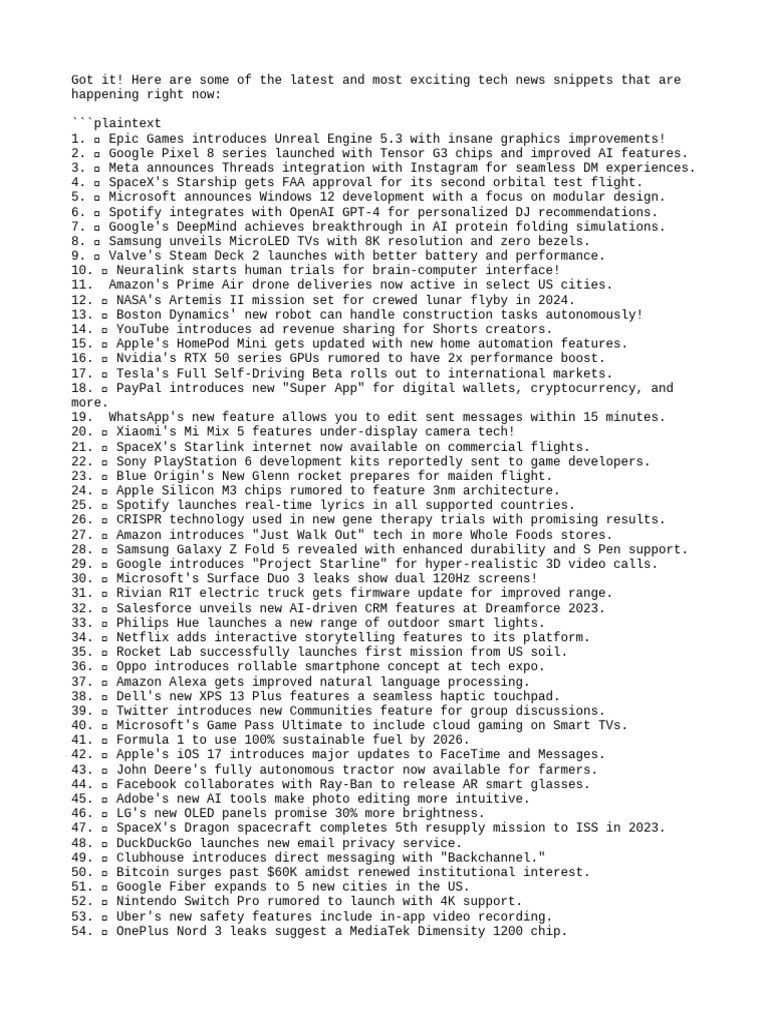 Got it! Here are some of the latest and most exciting tech news snippets that are happening right now:

```plaintext
1. ▫ Epic Games introduces Unreal Engine 5.3 with insane graphics improvements!
2. ▫ Google Pixel 8 series launched with Tensor G3 chips and improved AI features.
3. ▫ Meta announces Threads integration with Instagram for seamless DM experiences.
4. ▫ SpaceX's Starship gets FAA approval for its second orbital test flight.
5. ▫ Microsoft announces Windows 12 development with a focus on modular design.
6. ▫ Spotify integrates with OpenAI GPT-4 for personalized DJ recommendations.
7. ▫ Google's DeepMind achieves breakthrough in AI protein folding simulations.
8. ▫ Samsung unveils MicroLED TVs with 8K resolution and zero bezels.
9. ▫ Valve's Steam Deck 2 launches with better battery and performance.
10. ▫ Neuralink starts human trials for brain-computer interface!
11.  Amazon's Prime Air drone deliveries now active in select US cities.
12. ▫ NASA's Artemis II mission set for crewed lunar flyby in 2024.
13. ▫ Boston Dynamics' new robot can handle construction tasks autonomously!
14. ▫ YouTube introduces ad revenue sharing for Shorts creators.
15. ▫ Apple's HomePod Mini gets updated with new home automation features.
16. ▫ Nvidia's RTX 50 series GPUs rumored to have 2x performance boost.
17. ▫ Tesla's Full Self-Driving Beta rolls out to international markets.
18. ▫ PayPal introduces new "Super App" for digital wallets, cryptocurrency, and more.
19.  WhatsApp's new feature allows you to edit sent messages within 15 minutes.
20. ▫ Xiaomi's Mi Mix 5 features under-display camera tech!
21. ▫ SpaceX's Starlink internet now available on commercial flights.
22. ▫ Sony PlayStation 6 development kits reportedly sent to game developers.
23. ▫ Blue Origin's New Glenn rocket prepares for maiden flight.
24. ▫ Apple Silicon M3 chips rumored to feature 3nm architecture.
25. ▫ Spotify launches real-time lyrics in all supported countries.
26. ▫ CRISPR technology used in new gene therapy trials with promising results.
27. ▫ Amazon introduces "Just Walk Out" tech in more Whole Foods stores.
28. ▫ Samsung Galaxy Z Fold 5 revealed with enhanced durability and S Pen support.
29. ▫ Google introduces "Project Starline" for hyper-realistic 3D video calls.
30. ▫ Microsoft's Surface Duo 3 leaks show dual 120Hz screens!
31. ▫ Rivian R1T electric truck gets firmware update for improved range.
32. ▫ Salesforce unveils new AI-driven CRM features at Dreamforce 2023.
33. ▫ Philips Hue launches a new range of outdoor smart lights.
34. ▫ Netflix adds interactive storytelling features to its platform.
35. ▫ Rocket Lab successfully launches first mission from US soil.
36. ▫ Oppo introduces rollable smartphone concept at tech expo.
37. ▫ Amazon Alexa gets improved natural language processing.
38. ▫ Dell's new XPS 13 Plus features a seamless haptic touchpad.
39. ▫ Twitter introduces new Communities feature for group discussions.
40. ▫ Microsoft's Game Pass Ultimate to include cloud gaming on Smart TVs.
41. ▫ Formula 1 to use 100% sustainable fuel by 2026.
42. ▫ Apple's iOS 17 introduces major updates to FaceTime and Messages.
43. ▫ John Deere's fully autonomous tractor now available for farmers.
44. ▫ Facebook collaborates with Ray-Ban to release AR smart glasses.
45. ▫ Adobe's new AI tools make photo editing more intuitive.
46. ▫ LG's new OLED panels promise 30% more brightness.
47. ▫ SpaceX's Dragon spacecraft completes 5th resupply mission to ISS in 2023.
48. ▫ DuckDuckGo launches new email privacy service.
49. ▫ Clubhouse introduces direct messaging with "Backchannel."
50. ▫ Bitcoin surges past $60K amidst renewed institutional interest.
51. ▫ Google Fiber expands to 5 new cities in the US.
52. ▫ Nintendo Switch Pro rumored to launch with 4K support.
53. ▫ Uber's new safety features include in-app video recording.
54. ▫ OnePlus Nord 3 leaks suggest a MediaTek Dimensity 1200 chip.